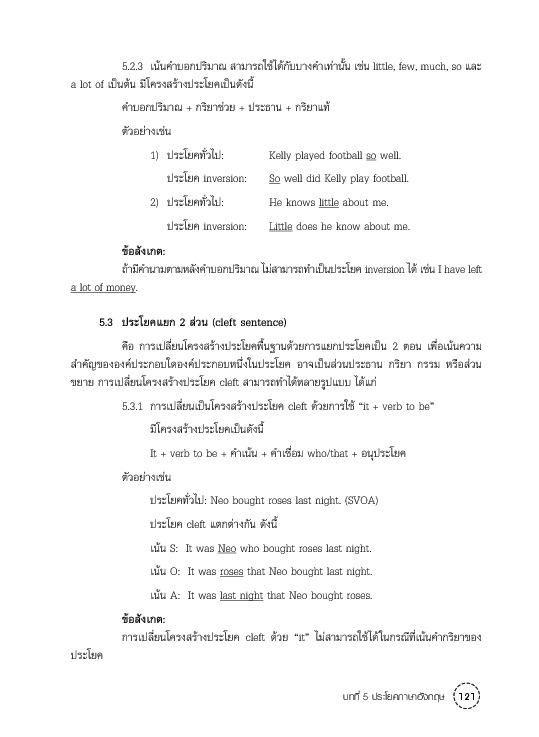 5.2.3 เน้นคำบอกปริมาณ สามารถใช้ได้กับบางคำเท่านั้น เช่น little, few, much, so และ a lot of เป็นต้น มีโครงสร้างประโยคเป็นดังนี้

คำบอกปริมาณ + กริยาช่วย + ประธาน + กริยาแท้

ตัวอย่างเช่น

1) ประโยคทั่วไป: Kelly played football so well.

ประโยค inversion: So well did Kelly play football.

2) ประโยคทั่วไป: He knows little about me.

ประโยค inversion: Little does he know about me.

ข้อสังเกต:

ถ้ามีคำนามตามหลังคำบอกปริมาณ ไม่สามารถทำเป็นประโยค inversion ได้ เช่น I have left a lot of money.

5.3 ประโยคแยก 2 ส่วน (cleft sentence)

คือ การเปลี่ยนโครงสร้างประโยคพื้นฐานด้วยการแยกประโยคเป็น 2 ตอน เพื่อเน้นความสำคัญขององค์ประกอบใดองค์ประกอบหนึ่งในประโยค อาจเป็นส่วนประธาน กริยา กรรม หรือส่วนขยาย การเปลี่ยนโครงสร้างประโยค cleft สามารถทำได้หลายรูปแบบ ได้แก่

5.3.1 การเปลี่ยนเป็นโครงสร้างประโยค cleft ด้วยการใช้ "it + verb to be"

มีโครงสร้างประโยคเป็นดังนี้

It + verb to be + คำเน้น + คำเชื่อม who/that + อนุประโยค

ตัวอย่างเช่น

ประโยคทั่วไป: Neo bought roses last night. (SVOA)

ประโยค cleft แตกต่างกัน ดังนี้

เน้น S: It was Neo who bought roses last night.

เน้น O: It was roses that Neo bought last night.

เน้น A: It was last night that Neo bought roses.

ข้อสังเกต:

การเปลี่ยนโครงสร้างประโยค cleft ด้วย "it" ไม่สามารถใช้ได้ในกรณีที่เน้นคำกริยาของประโยค

บทที่ 5 ประโยคภาษาอังกฤษ 121